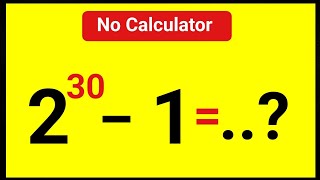 No Calculator

$2^{30} - 1 = ..?$